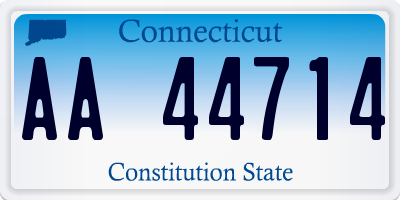 Connecticut

AA 44714

Constitution State